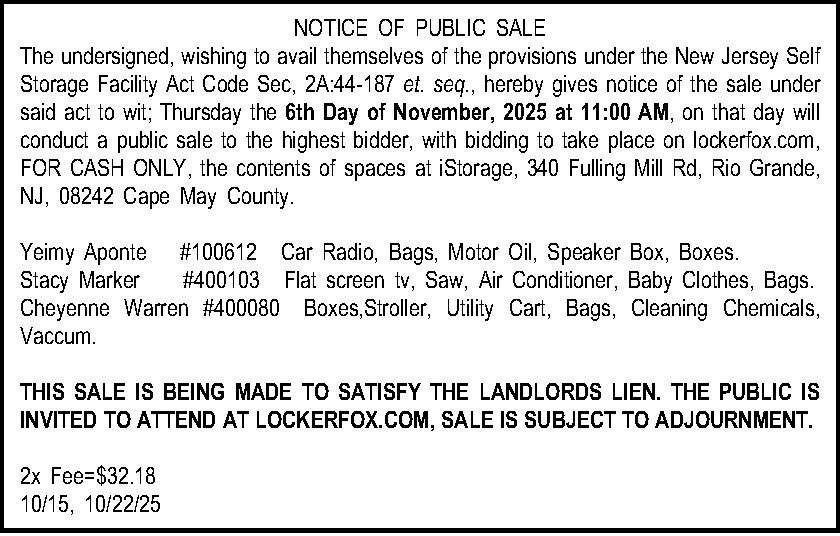 NOTICE OF PUBLIC SALE

The undersigned, wishing to avail themselves of the provisions under the New Jersey Self Storage Facility Act Code Sec, 2A:44-187 et. seq., hereby gives notice of the sale under said act to wit; Thursday the 6th Day of November, 2025 at 11:00 AM, on that day will conduct a public sale to the highest bidder, with bidding to take place on lockerfox.com, FOR CASH ONLY, the contents of spaces at iStorage, 340 Fulling Mill Rd, Rio Grande, NJ, 08242 Cape May County.

Yeimy Aponte #100612 Car Radio, Bags, Motor Oil, Speaker Box, Boxes.
Stacy Marker #400103 Flat screen tv, Saw, Air Conditioner, Baby Clothes, Bags.
Cheyenne Warren #400080 Boxes,Stroller, Utility Cart, Bags, Cleaning Chemicals, Vaccum.

THIS SALE IS BEING MADE TO SATISFY THE LANDLORDS LIEN. THE PUBLIC IS INVITED TO ATTEND AT LOCKERFOX.COM, SALE IS SUBJECT TO ADJOURNMENT.

2x Fee=$32.18
10/15, 10/22/25